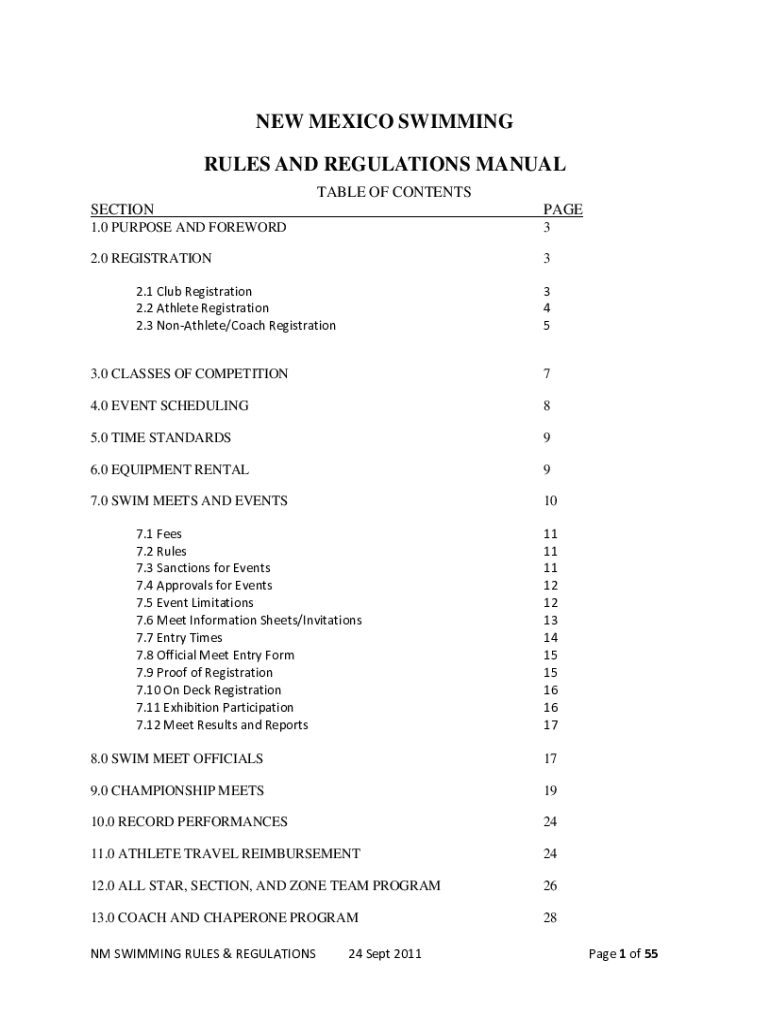 NEW MEXICO SWIMMING

RULES AND REGULATIONS MANUAL

TABLE OF CONTENTS

| SECTION | PAGE |
|---|---|
| 1.0 PURPOSE AND FOREWORD | 3 |
| 2.0 REGISTRATION | 3 |
| 2.1 Club Registration | 3 |
| 2.2 Athlete Registration | 4 |
| 2.3 Non-Athlete/Coach Registration | 5 |
| 3.0 CLASSES OF COMPETITION | 7 |
| 4.0 EVENT SCHEDULING | 8 |
| 5.0 TIME STANDARDS | 9 |
| 6.0 EQUIPMENT RENTAL | 9 |
| 7.0 SWIM MEETS AND EVENTS | 10 |
| 7.1 Fees | 11 |
| 7.2 Rules | 11 |
| 7.3 Sanctions for Events | 11 |
| 7.4 Approvals for Events | 12 |
| 7.5 Event Limitations | 12 |
| 7.6 Meet Information Sheets/Invitations | 13 |
| 7.7 Entry Times | 14 |
| 7.8 Official Meet Entry Form | 15 |
| 7.9 Proof of Registration | 15 |
| 7.10 On Deck Registration | 16 |
| 7.11 Exhibition Participation | 16 |
| 7.12 Meet Results and Reports | 17 |
| 8.0 SWIM MEET OFFICIALS | 17 |
| 9.0 CHAMPIONSHIP MEETS | 19 |
| 10.0 RECORD PERFORMANCES | 24 |
| 11.0 ATHLETE TRAVEL REIMBURSEMENT | 24 |
| 12.0 ALL STAR, SECTION, AND ZONE TEAM PROGRAM | 26 |
| 13.0 COACH AND CHAPERONE PROGRAM | 28 |

NM SWIMMING RULES & REGULATIONS 24 Sept 2011 Page 1 of 55